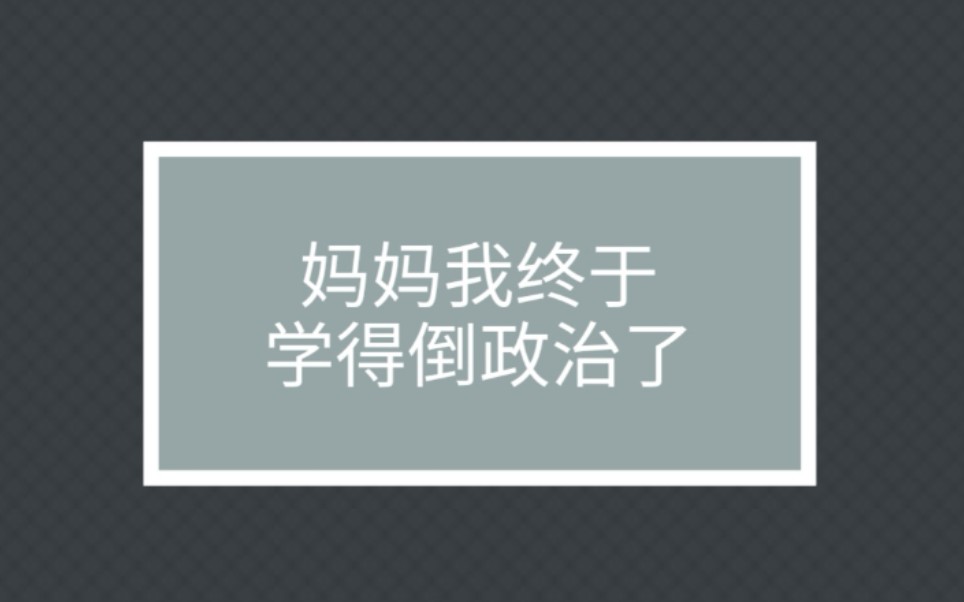 妈妈我终于
学得倒政治了